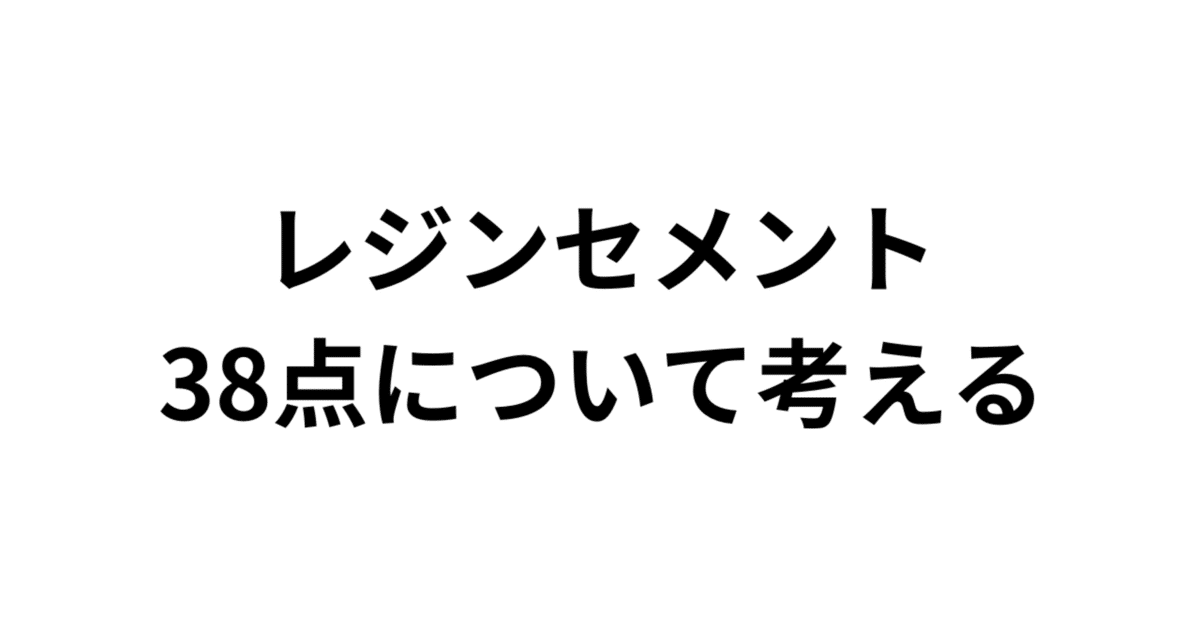 レジンセメント
38点について考える